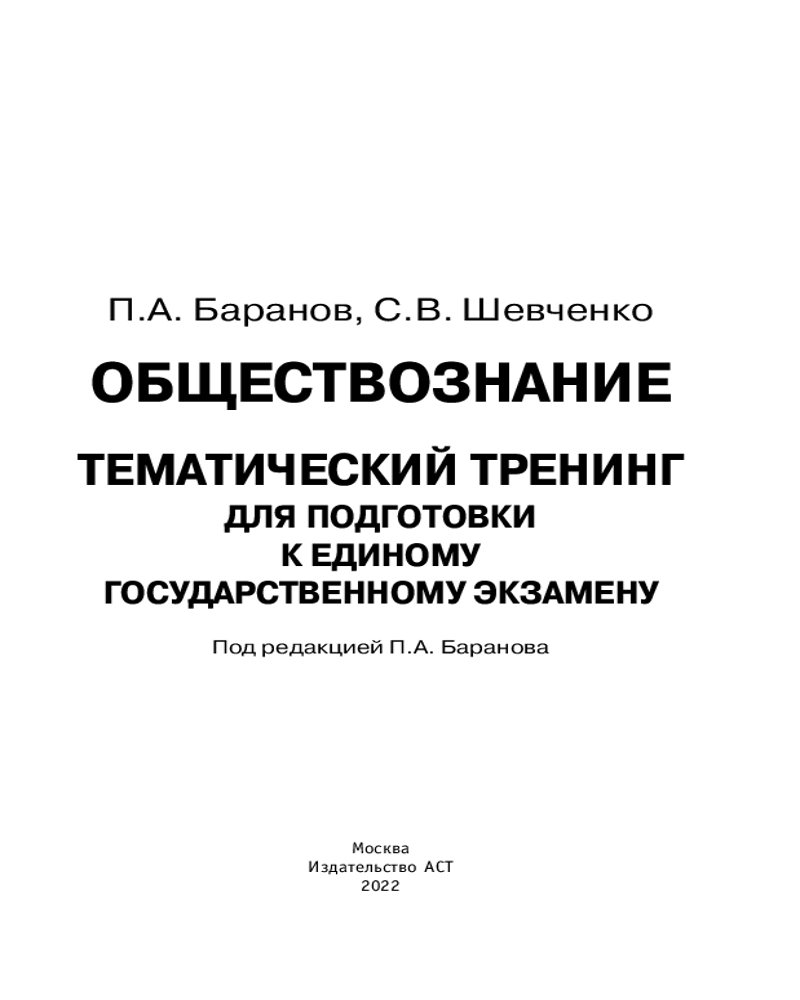 П.А. Баранов, С.В. Шевченко

ОБЩЕСТВОЗНАНИЕ

ТЕМАТИЧЕСКИЙ ТРЕНИНГ
ДЛЯ ПОДГОТОВКИ
К ЕДИНОМУ
ГОСУДАРСТВЕННОМУ ЭКЗАМЕНУ

Под редакцией П.А. Баранова

Москва
Издательство АСТ
2022